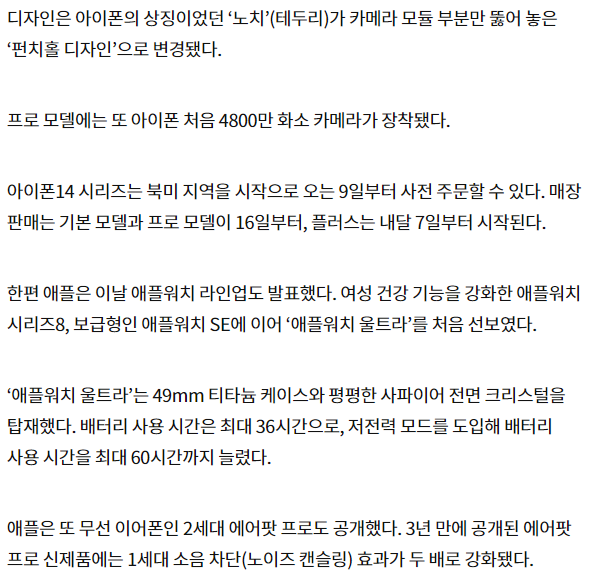 디자인은 아이폰의 상징이었던 ‘노치’(테두리)가 카메라 모듈 부분만 뚫어 놓은 ‘펀치홀 디자인’으로 변경됐다.

프로 모델에는 또 아이폰 처음 4800만 화소 카메라가 장착됐다.

아이폰14 시리즈는 북미 지역을 시작으로 오는 9일부터 사전 주문할 수 있다. 매장 판매는 기본 모델과 프로 모델이 16일부터, 플러스는 내달 7일부터 시작된다.

한편 애플은 이날 애플워치 라인업도 발표했다. 여성 건강 기능을 강화한 애플워치 시리즈8, 보급형인 애플워치 SE에 이어 ‘애플워치 울트라’를 처음 선보였다.

‘애플워치 울트라’는 49mm 티타늄 케이스와 평평한 사파이어 전면 크리스털을 탑재했다. 배터리 사용 시간은 최대 36시간으로, 저전력 모드를 도입해 배터리 사용 시간을 최대 60시간까지 늘렸다.

애플은 또 무선 이어폰인 2세대 에어팟 프로도 공개했다. 3년 만에 공개된 에어팟 프로 신제품에는 1세대 소음 차단(노이즈 캔슬링) 효과가 두 배로 강화됐다.